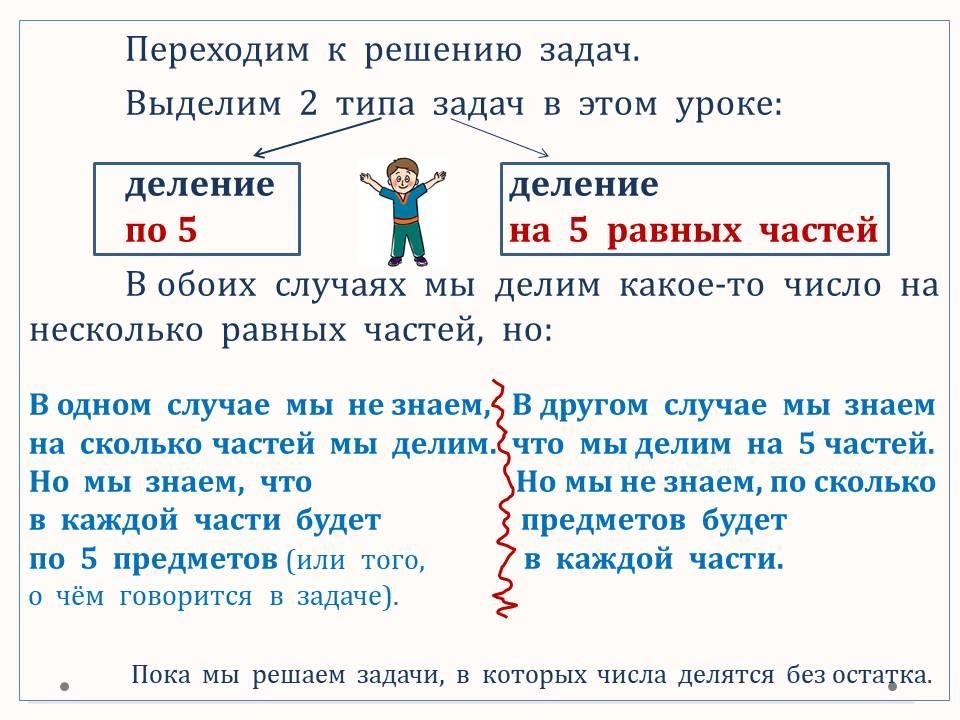 Переходим к решению задач.

Выделим 2 типа задач в этом уроке:

деление
по 5

деление
на 5 равных частей

В обоих случаях мы делим какое-то число на несколько равных частей, но:

В одном случае мы не знаем, на сколько частей мы делим. Но мы знаем, что в каждой части будет по 5 предметов (или того, о чём говорится в задаче).

В другом случае мы знаем что мы делим на 5 частей. Но мы не знаем, по сколько предметов будет в каждой части.

Пока мы решаем задачи, в которых числа делятся без остатка.